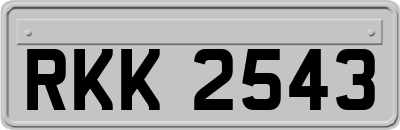 RKK 2543